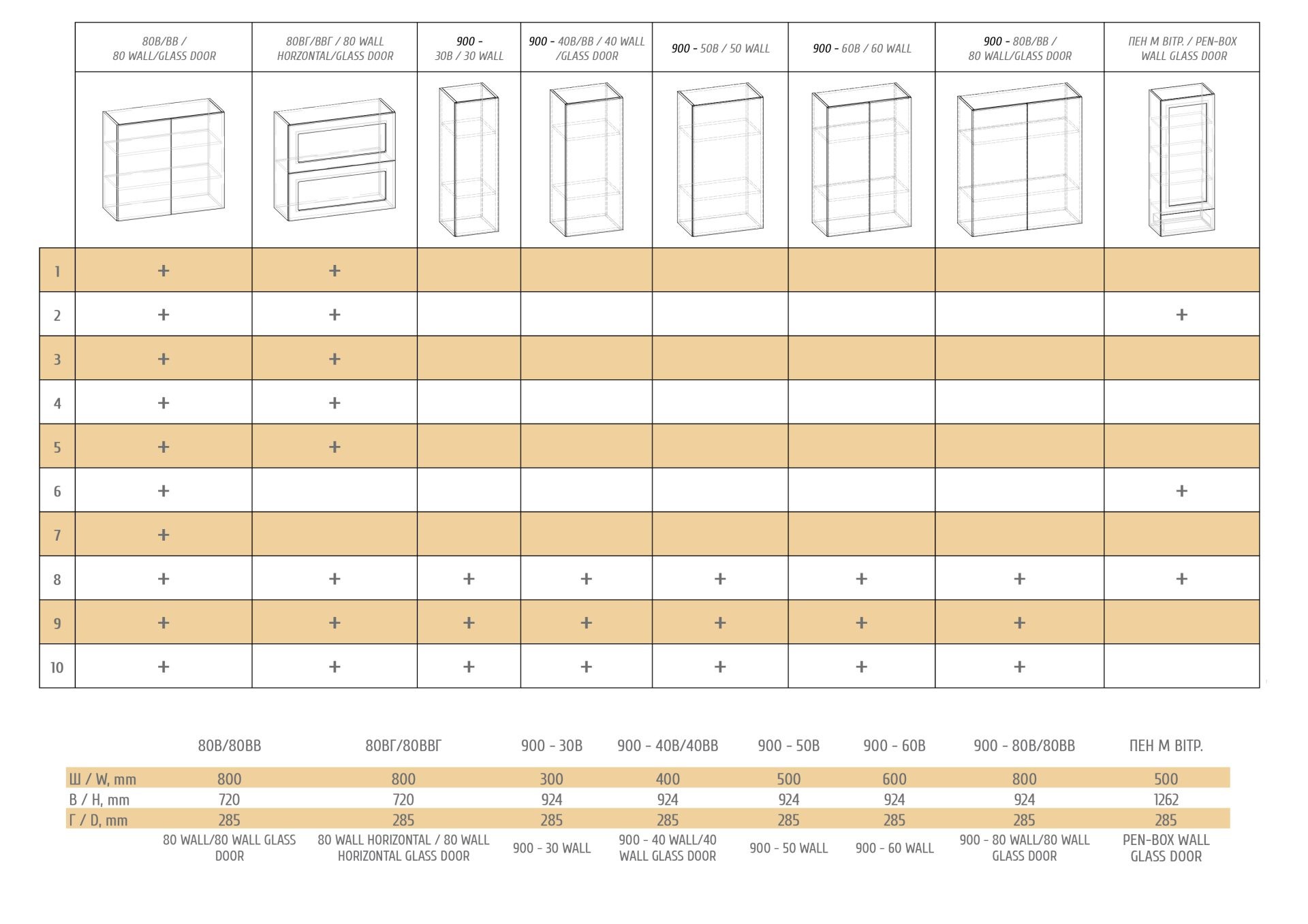 |  | 80В/ВВ / 80 WALL/GLASS DOOR | 80ВГ/ВВГ / 80 WALL HORZONTAL/GLASS DOOR | 900 - 30В / 30 WALL | 900 - 40В/ВВ / 40 WALL /GLASS DOOR | 900 - 50В / 50 WALL | 900 - 60В / 60 WALL | 900 - 80В/ВВ / 80 WALL/GLASS DOOR | ПЕН М ВІТР. / PEN-BOX WALL GLASS DOOR |
|---|---|---|---|---|---|---|---|---|
| 1 | + | + |  |  |  |  |  |  |
| 2 | + | + |  |  |  |  |  | + |
| 3 | + | + |  |  |  |  |  |  |
| 4 | + | + |  |  |  |  |  |  |
| 5 | + | + |  |  |  |  |  |  |
| 6 | + |  |  |  |  |  |  | + |
| 7 | + |  |  |  |  |  |  |  |
| 8 | + | + | + | + | + | + | + | + |
| 9 | + | + | + | + | + | + | + |  |
| 10 | + | + | + | + | + | + | + |  |

|  | 80В/80ВВ | 80ВГ/80ВВГ | 900 - 30В | 900 - 40В/40ВВ | 900 - 50В | 900 - 60В | 900 - 80В/80ВВ | ПЕН М ВІТР. |
|---|---|---|---|---|---|---|---|---|
| Ш / W, mm | 800 | 800 | 300 | 400 | 500 | 600 | 800 | 500 |
| В / H, mm | 720 | 720 | 924 | 924 | 924 | 924 | 924 | 1262 |
| Г / D, mm | 285 | 285 | 285 | 285 | 285 | 285 | 285 | 285 |
|  | 80 WALL/80 WALL GLASS DOOR | 80 WALL HORIZONTAL / 80 WALL HORIZONTAL GLASS DOOR | 900 - 30 WALL | 900 - 40 WALL/40 WALL GLASS DOOR | 900 - 50 WALL | 900 - 60 WALL | 900 - 80 WALL/80 WALL GLASS DOOR | PEN-BOX WALL GLASS DOOR |